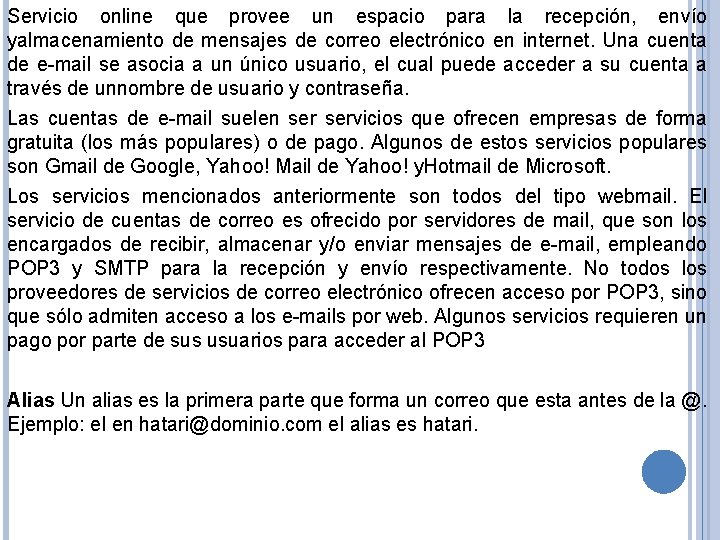 Servicio online que provee un espacio para la recepción, envío yalmacenamiento de mensajes de correo electrónico en internet. Una cuenta de e-mail se asocia a un único usuario, el cual puede acceder a su cuenta a través de unnombre de usuario y contraseña.

Las cuentas de e-mail suelen ser servicios que ofrecen empresas de forma gratuita (los más populares) o de pago. Algunos de estos servicios populares son Gmail de Google, Yahoo! Mail de Yahoo! yHotmail de Microsoft.

Los servicios mencionados anteriormente son todos del tipo webmail. El servicio de cuentas de correo es ofrecido por servidores de mail, que son los encargados de recibir, almacenar y/o enviar mensajes de e-mail, empleando POP3 y SMTP para la recepción y envío respectivamente. No todos los proveedores de servicios de correo electrónico ofrecen acceso por POP3, sino que sólo admiten acceso a los e-mails por web. Algunos servicios requieren un pago por parte de sus usuarios para acceder al POP3

Alias Un alias es la primera parte que forma un correo que esta antes de la @. Ejemplo: el en hatari@dominio.com el alias es hatari.